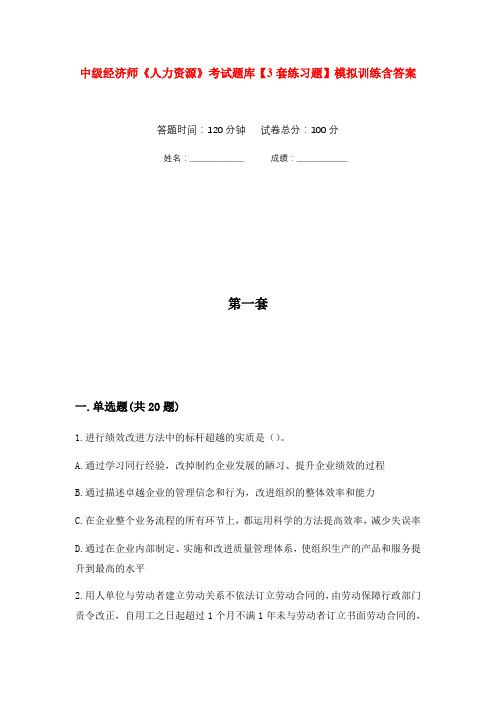 中级经济师《人力资源》考试题库【3套练习题】模拟训练含答案

答题时间：120分钟　试卷总分：100分

姓名：____________　成绩：____________

第一套

一.单选题(共20题)

1.进行绩效改进方法中的标杆超越的实质是（）。

A.通过学习同行经验，改掉制约企业发展的陋习、提升企业绩效的过程

B.通过描述卓越企业的管理信念和行为，改进组织的整体效率和能力

C.在企业整个业务流程的所有环节上，都运用科学的方法提高效率，减少失误率

D.通过在企业内部制定、实施和改进质量管理体系，使组织生产的产品和服务提升到最高的水平

2.用人单位与劳动者建立劳动关系不依法订立劳动合同的，由劳动保障行政部门责令改正，自用工之日起超过1个月不满1年未与劳动者订立书面劳动合同的，